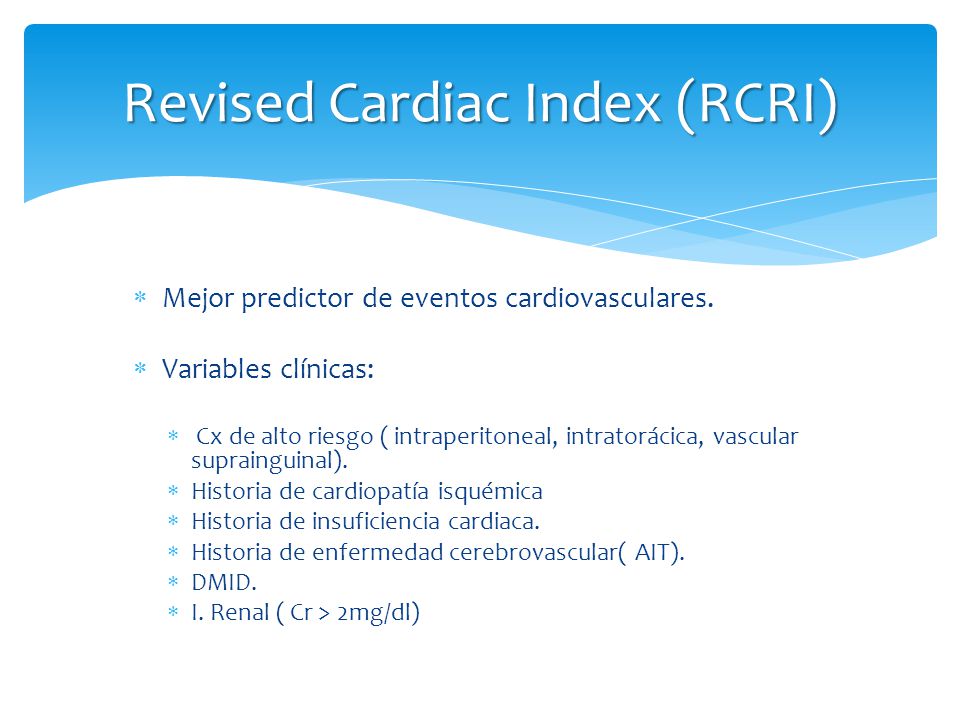 Revised Cardiac Index (RCRI)

* Mejor predictor de eventos cardiovasculares.

* Variables clínicas:

* Cx de alto riesgo ( intraperitoneal, intratorácica, vascular suprainguinal).
* Historia de cardiopatía isquémica
* Historia de insuficiencia cardiaca.
* Historia de enfermedad cerebrovascular( AIT).
* DMID.
* I. Renal ( Cr > 2mg/dl)